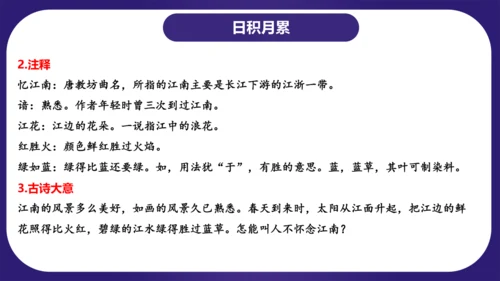 日积月累

2.注释

忆江南：唐教坊曲名，所指的江南主要是长江下游的江浙一带。

谙：熟悉。作者年轻时曾三次到过江南。

江花：江边的花朵。一说指江中的浪花。

红胜火：颜色鲜红胜过火焰。

绿如蓝：绿得比蓝还要绿。如，用法犹“于”，有胜的意思。蓝，蓝草，其叶可制染料。

3.古诗大意

江南的风景多么美好，如画的风景久已熟悉。春天到来时，太阳从江面升起，把江边的鲜花照得比火红，碧绿的江水绿得胜过蓝草。怎能叫人不怀念江南？